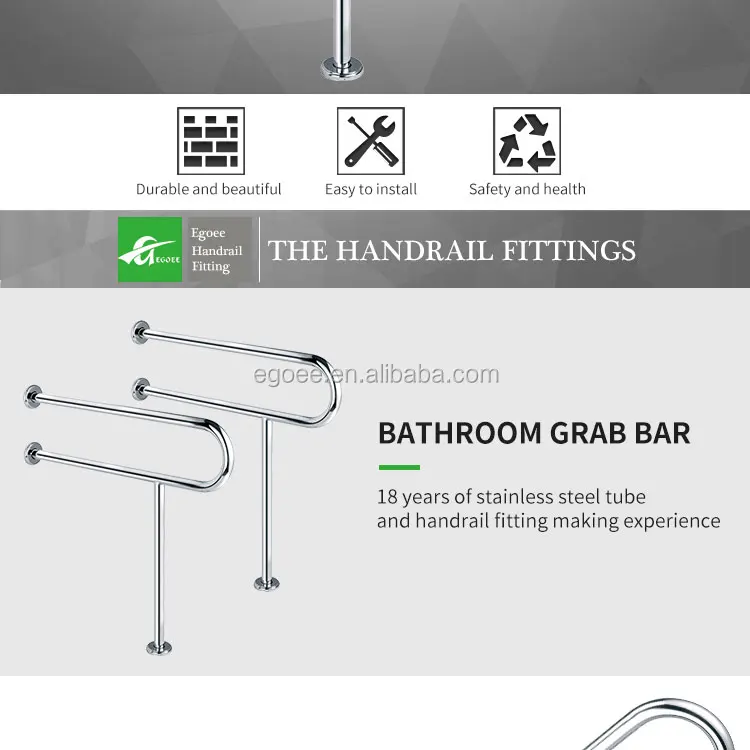 Durable and beautiful

Easy to install

Safety and health

EGOEE

Egoee Handrail Fitting

THE HANDRAIL FITTINGS

egoee.en.alibaba.com

BATHROOM GRAB BAR

18 years of stainless steel tube and handrail fitting making experience